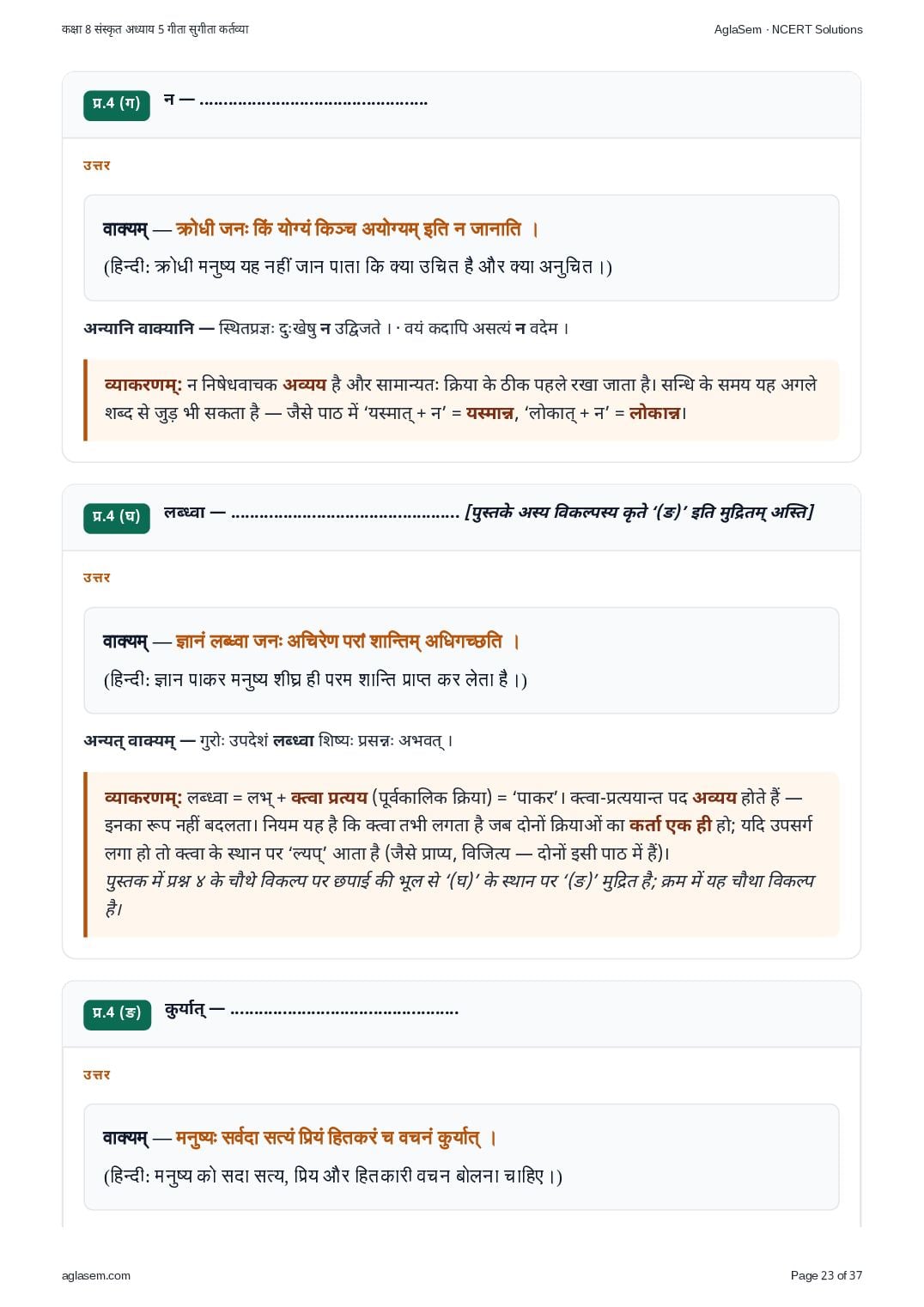 कक्षा 8 संस्कृत अध्याय 5 गीता सुगीता कर्तव्या

AglaSem · NCERT Solutions

प्र.4 (ग)

न — ____

उत्तर

वाक्यम् — क्रोधी जनः किं योग्यं किञ्च अयोग्यम् इति न जानाति ।

(हिन्दी: क्रोधी मनुष्य यह नहीं जान पाता कि क्या उचित है और क्या अनुचित ।)

अन्यानि वाक्यानि — स्थितप्रज्ञः दुःखेषु न उद्विजते । · वयं कदापि असत्यं न वदेम ।

व्याकरणम्: न निषेधवाचक अव्यय है और सामान्यतः क्रिया के ठीक पहले रखा जाता है। सन्धि के समय यह अगले शब्द से जुड़ भी सकता है — जैसे पाठ में 'यस्मात् + न' = यस्मान्न, 'लोकात् + न' = लोकान्न।

प्र.4 (घ)

लब्ध्वा — ____ [पुस्तके अस्य विकल्पस्य कृते '(ङ)' इति मुद्रितम् अस्ति]

उत्तर

वाक्यम् — ज्ञानं लब्ध्वा जनः अचिरेण परां शान्तिम् अधिगच्छति ।

(हिन्दी: ज्ञान पाकर मनुष्य शीघ्र ही परम शान्ति प्राप्त कर लेता है ।)

अन्यत् वाक्यम् — गुरोः उपदेशं लब्ध्वा शिष्यः प्रसन्नः अभवत् ।

व्याकरणम्: लब्ध्वा = लभ् + क्त्वा प्रत्यय (पूर्वकालिक क्रिया) = 'पाकर'। क्त्वा-प्रत्ययान्त पद अव्यय होते हैं — इनका रूप नहीं बदलता। नियम यह है कि क्त्वा तभी लगता है जब दोनों क्रियाओं का कर्ता एक ही हो; यदि उपसर्ग लगा हो तो क्त्वा के स्थान पर 'ल्यप्' आता है (जैसे प्राप्य, विजित्य — दोनों इसी पाठ में हैं)।
पुस्तक में प्रश्न ४ के चौथे विकल्प पर छपाई की भूल से '(घ)' के स्थान पर '(ङ)' मुद्रित है; क्रम में यह चौथा विकल्प है।

प्र.4 (ङ)

कुर्यात् — ____

उत्तर

वाक्यम् — मनुष्यः सर्वदा सत्यं प्रियं हितकरं च वचनं कुर्यात् ।

(हिन्दी: मनुष्य को सदा सत्य, प्रिय और हितकारी वचन बोलना चाहिए ।)

aglasem.com

Page 23 of 37